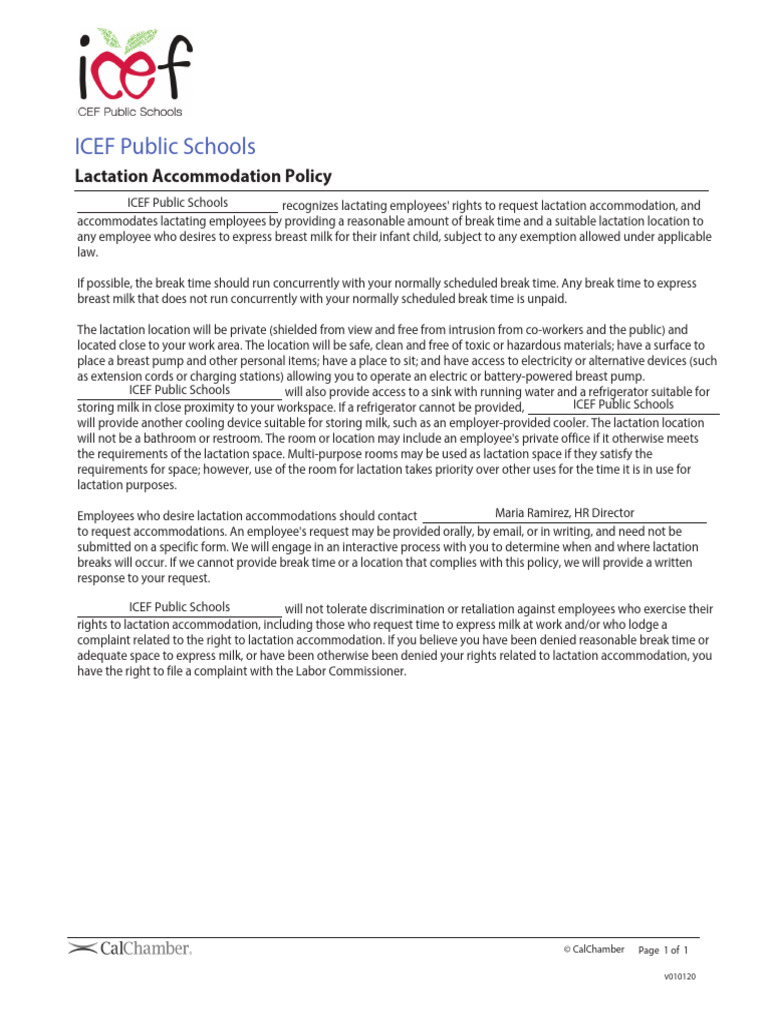 icef
CEF Public Schools

ICEF Public Schools

Lactation Accommodation Policy

ICEF Public Schools recognizes lactating employees' rights to request lactation accommodation, and accommodates lactating employees by providing a reasonable amount of break time and a suitable lactation location to any employee who desires to express breast milk for their infant child, subject to any exemption allowed under applicable law.

If possible, the break time should run concurrently with your normally scheduled break time. Any break time to express breast milk that does not run concurrently with your normally scheduled break time is unpaid.

The lactation location will be private (shielded from view and free from intrusion from co-workers and the public) and located close to your work area. The location will be safe, clean and free of toxic or hazardous materials; have a surface to place a breast pump and other personal items; have a place to sit; and have access to electricity or alternative devices (such as extension cords or charging stations) allowing you to operate an electric or battery-powered breast pump. ICEF Public Schools will also provide access to a sink with running water and a refrigerator suitable for storing milk in close proximity to your workspace. If a refrigerator cannot be provided, ICEF Public Schools will provide another cooling device suitable for storing milk, such as an employer-provided cooler. The lactation location will not be a bathroom or restroom. The room or location may include an employee's private office if it otherwise meets the requirements of the lactation space. Multi-purpose rooms may be used as lactation space if they satisfy the requirements for space; however, use of the room for lactation takes priority over other uses for the time it is in use for lactation purposes.

Employees who desire lactation accommodations should contact Maria Ramirez, HR Director to request accommodations. An employee's request may be provided orally, by email, or in writing, and need not be submitted on a specific form. We will engage in an interactive process with you to determine when and where lactation breaks will occur. If we cannot provide break time or a location that complies with this policy, we will provide a written response to your request.

ICEF Public Schools will not tolerate discrimination or retaliation against employees who exercise their rights to lactation accommodation, including those who request time to express milk at work and/or who lodge a complaint related to the right to lactation accommodation. If you believe you have been denied reasonable break time or adequate space to express milk, or have been otherwise been denied your rights related to lactation accommodation, you have the right to file a complaint with the Labor Commissioner.

CalChamber.

© CalChamber Page 1 of 1

v010120